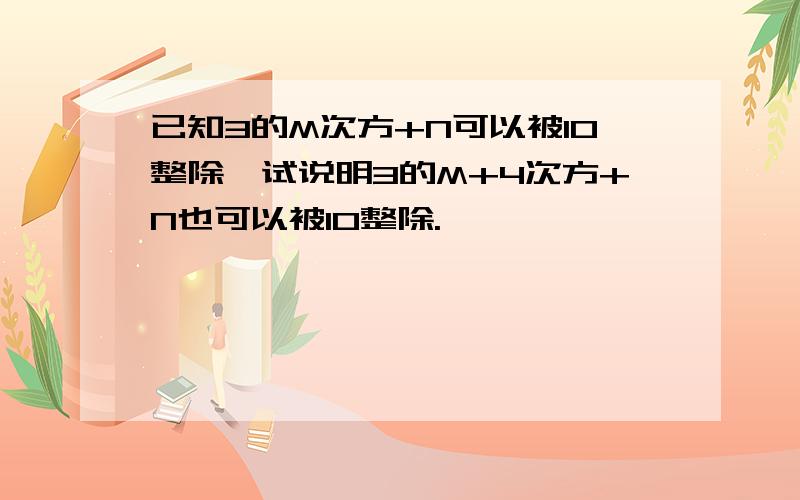 已知3的M次方+N可以被10整除，试说明3的M+4次方+N也可以被10整除.